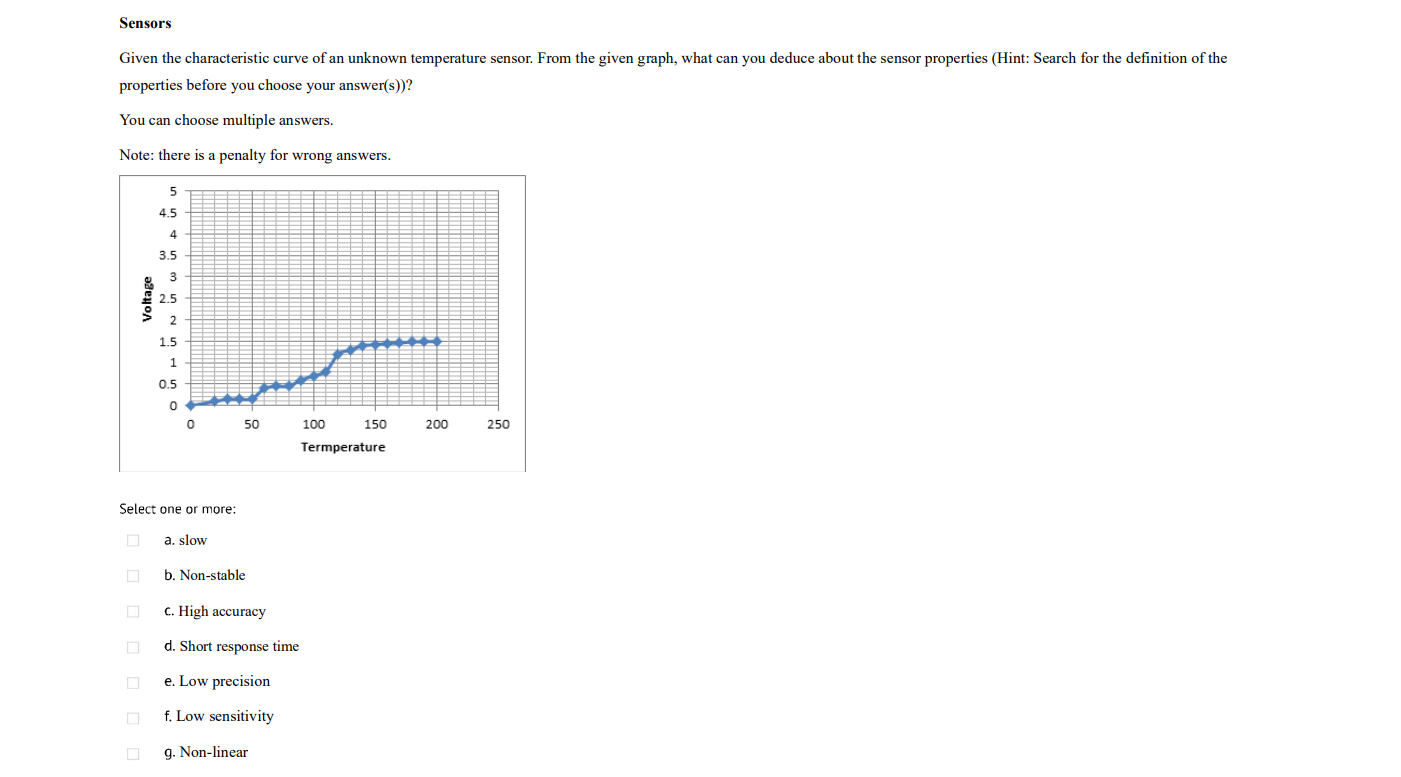 Sensors

Given the characteristic curve of an unknown temperature sensor. From the given graph, what can you deduce about the sensor properties (Hint: Search for the definition of the properties before you choose your answer(s))?

You can choose multiple answers.

Note: there is a penalty for wrong answers.

5
4.5
4
3.5
3
2.5
2
1.5
1
0.5
0
Voltage
0
50
100
150
200
250
Termperature

Select one or more:

a. slow

b. Non-stable

c. High accuracy

d. Short response time

e. Low precision

f. Low sensitivity

g. Non-linear